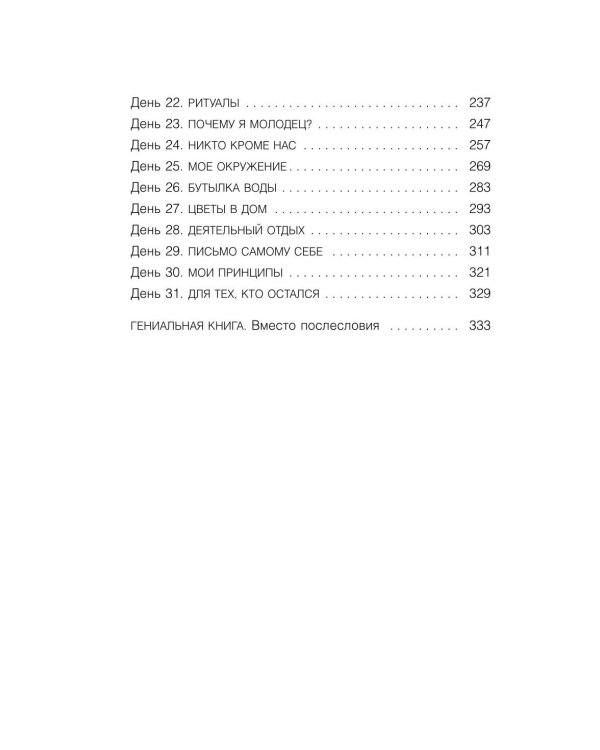 День 22. РИТУАЛЫ 237
День 23. ПОЧЕМУ Я МОЛОДЕЦ? 247
День 24. НИКТО КРОМЕ НАС 257
День 25. МОЕ ОКРУЖЕНИЕ 269
День 26. БУТЫЛКА ВОДЫ 283
День 27. ЦВЕТЫ В ДОМ 293
День 28. ДЕЯТЕЛЬНЫЙ ОТДЫХ 303
День 29. ПИСЬМО САМОМУ СЕБЕ 311
День 30. МОИ ПРИНЦИПЫ 321
День 31. ДЛЯ ТЕХ, КТО ОСТАЛСЯ 329

ГЕНИАЛЬНАЯ КНИГА. Вместо послесловия 333